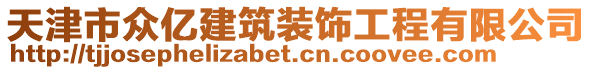 天津市众亿建筑装饰工程有限公司
http://tjjosephelizabet.cn.coovee.com